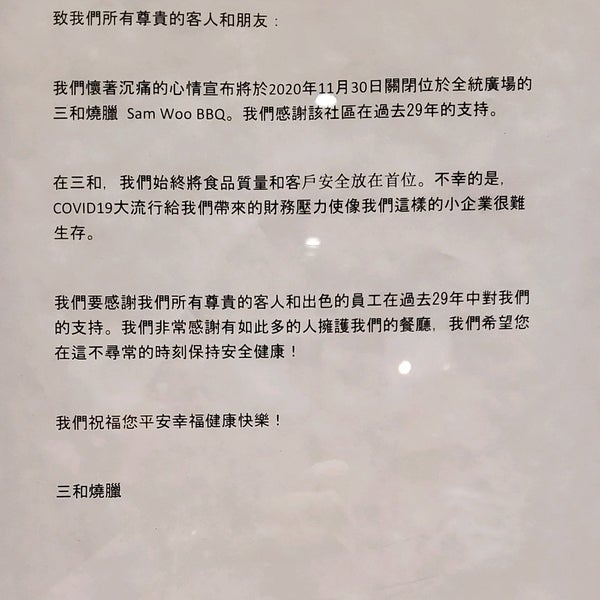 致我們所有尊貴的客人和朋友：

我們懷著沉痛的心情宣布將於2020年11月30日關閉位於全統廣場的三和燒臘 Sam Woo BBQ。我們感謝該社區在過去29年的支持。

在三和，我們始終將食品質量和客戶安全放在首位。不幸的是，COVID19大流行給我們帶來的財務壓力使像我們這樣的小企業很難生存。

我們要感謝我們所有尊貴的客人和出色的員工在過去29年中對我們的支持。我們非常感謝有如此多的人擁護我們的餐廳，我們希望您在這不尋常的時刻保持安全健康！

我們祝福您平安幸福健康快樂！

三和燒臘